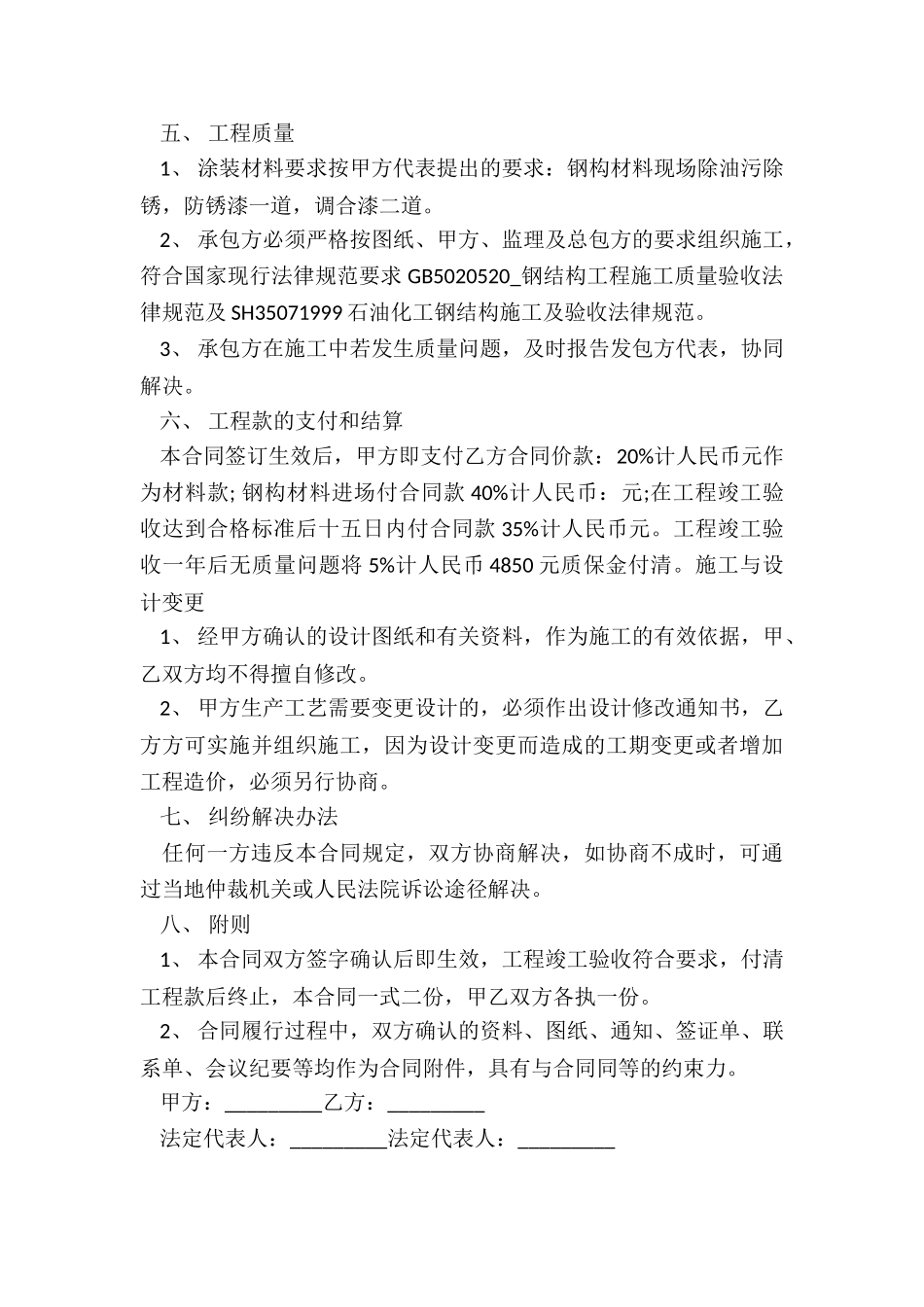 五、 工程质量

1、 涂装材料要求按甲方代表提出的要求：钢构材料现场除油污除锈，防锈漆一道，调合漆二道。

2、 承包方必须严格按图纸、甲方、监理及总包方的要求组织施工，符合国家现行法律规范要求 GB5020520_钢结构工程施工质量验收法律规范及 SH35071999 石油化工钢结构施工及验收法律规范。

3、 承包方在施工中若发生质量问题，及时报告发包方代表，协同解决。

六、 工程款的支付和结算

本合同签订生效后，甲方即支付乙方合同价款：20%计人民币元作为材料款; 钢构材料进场付合同款 40%计人民币：元;在工程竣工验收达到合格标准后十五日内付合同款 35%计人民币元。工程竣工验收一年后无质量问题将 5%计人民币 4850 元质保金付清。施工与设计变更

1、 经甲方确认的设计图纸和有关资料，作为施工的有效依据，甲、乙双方均不得擅自修改。

2、 甲方生产工艺需要变更设计的，必须作出设计修改通知书，乙方方可实施并组织施工，因为设计变更而造成的工期变更或者增加工程造价，必须另行协商。

七、 纠纷解决办法

任何一方违反本合同规定，双方协商解决，如协商不成时，可通过当地仲裁机关或人民法院诉讼途径解决。

八、 附则

1、 本合同双方签字确认后即生效，工程竣工验收符合要求，付清工程款后终止，本合同一式二份，甲乙双方各执一份。

2、 合同履行过程中，双方确认的资料、图纸、通知、签证单、联系单、会议纪要等均作为合同附件，具有与合同同等的约束力。

甲方：_________乙方：_________

法定代表人：_________法定代表人：_________